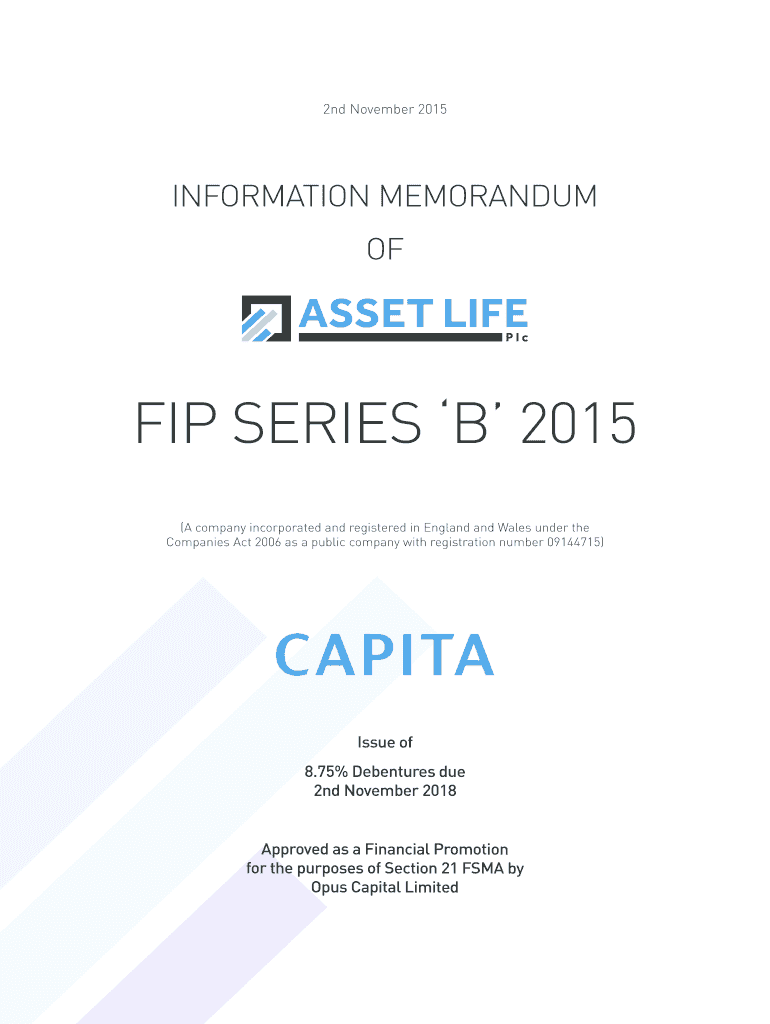 2nd November 2015

INFORMATION MEMORANDUM

OF

ASSET LIFE Plc

FIP SERIES ‘B’ 2015

(A company incorporated and registered in England and Wales under the Companies Act 2006 as a public company with registration number 09144715)

CAPITA

Issue of

8.75% Debentures due 2nd November 2018

Approved as a Financial Promotion for the purposes of Section 21 FSMA by Opus Capital Limited